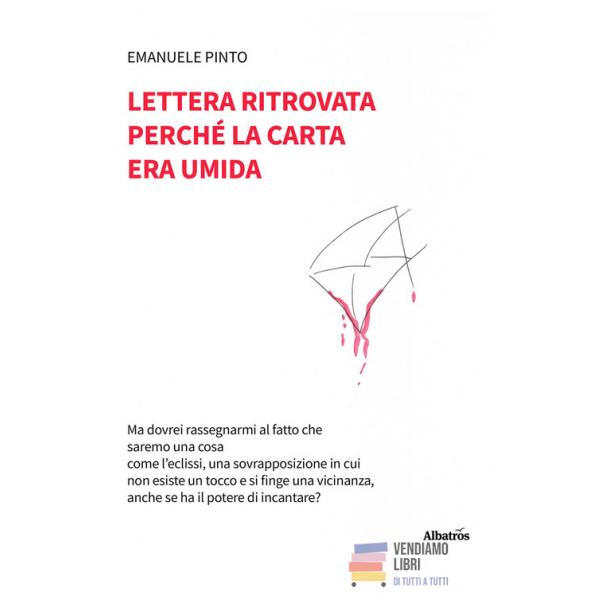 EMANUELE PINTO

LETTERA RITROVATA PERCHÉ LA CARTA ERA UMIDA

Ma dovrei rassegnarmi al fatto che
saremo una cosa
come l'eclissi, una sovrapposizione in cui
non esiste un tocco e si finge una vicinanza,
anche se ha il potere di incantare?

Albatros
VENDIAMO
LIBRI
DI TUTTI A TUTTI